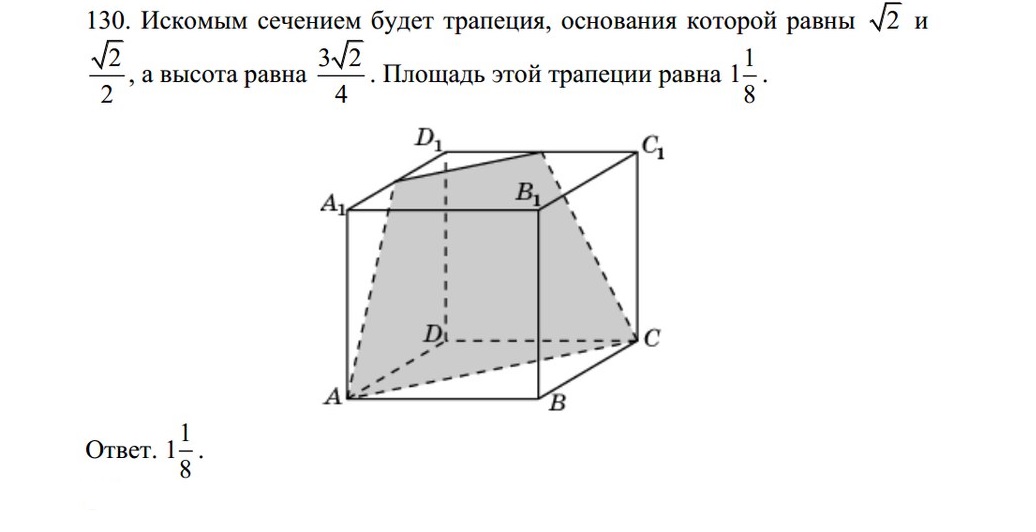 130. Искомым сечением будет трапеция, основания которой равны $\sqrt{2}$ и $\frac{\sqrt{2}}{2}$, а высота равна $\frac{3\sqrt{2}}{4}$. Площадь этой трапеции равна $1\frac{1}{8}$.

$D_1$ $C_1$ $A_1$ $B_1$ $D$ $C$ $A$ $B$

Ответ. $1\frac{1}{8}$.